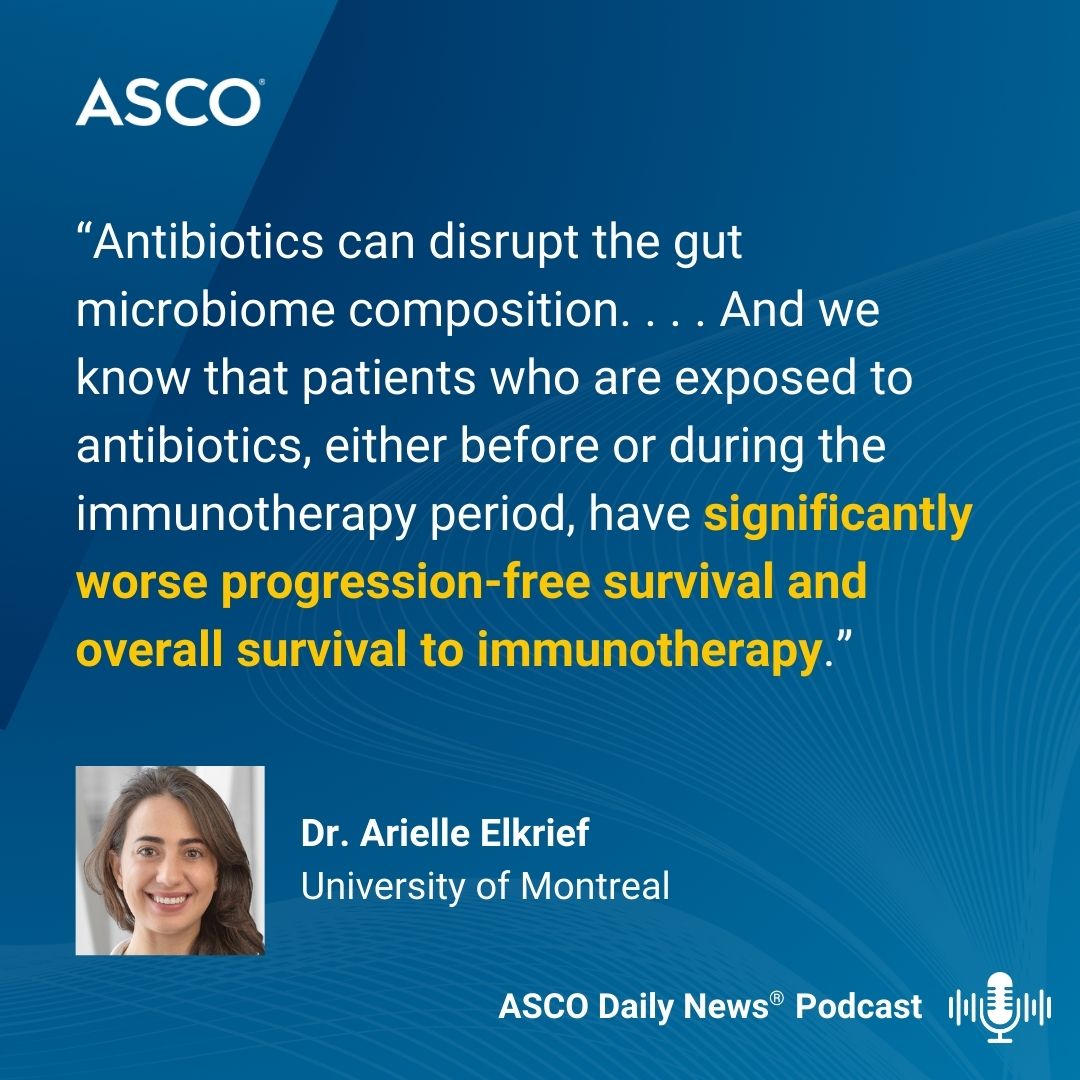 ASCO®

“Antibiotics can disrupt the gut microbiome composition. . . . And we know that patients who are exposed to antibiotics, either before or during the immunotherapy period, have significantly worse progression-free survival and overall survival to immunotherapy.”

Dr. Arielle Elkrief
University of Montreal

ASCO Daily News® Podcast